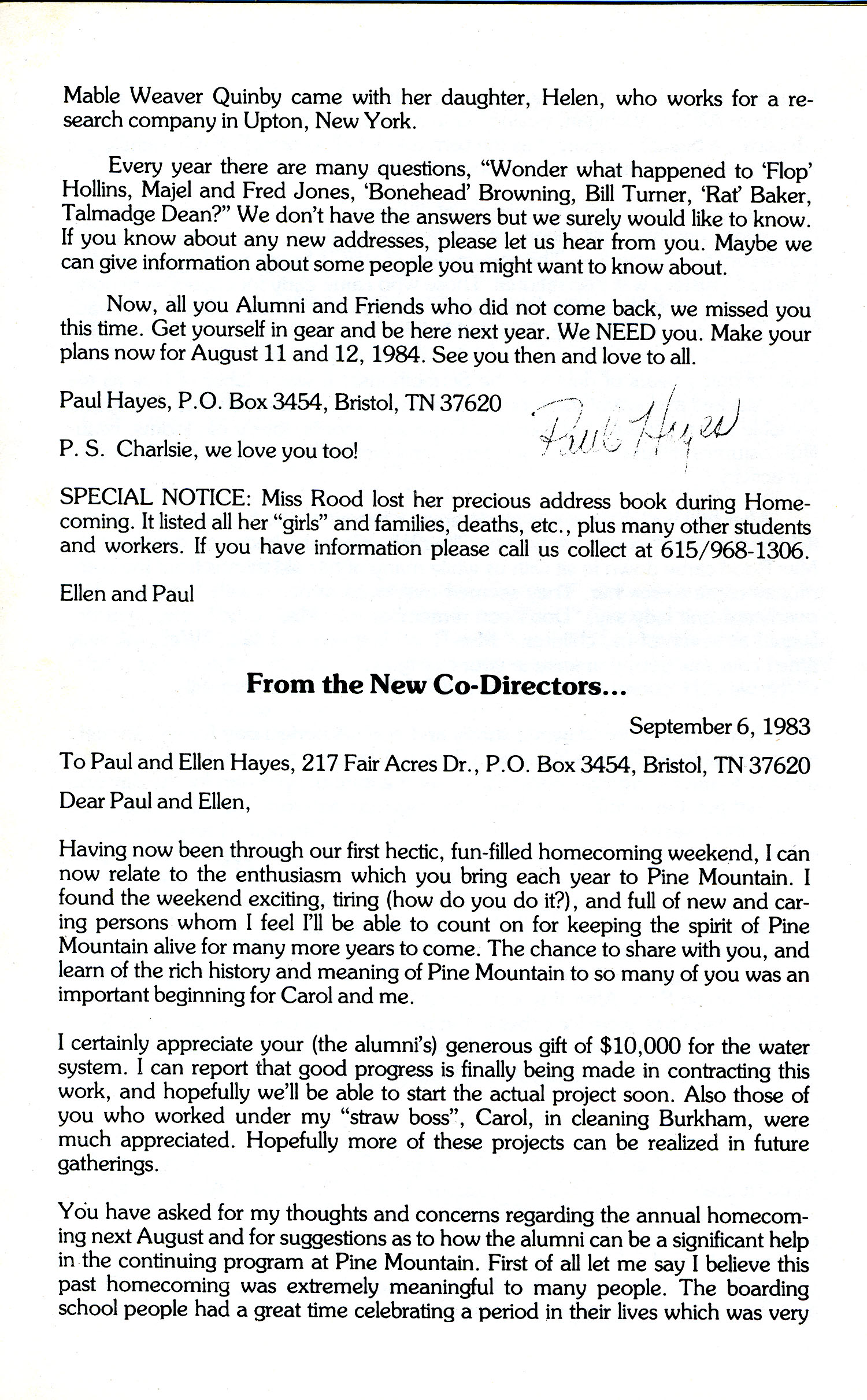 Mable Weaver Quinby came with her daughter, Helen, who works for a research company in Upton, New York.

Every year there are many questions, "Wonder what happened to 'Flop' Hollins, Majel and Fred Jones, 'Bonehead' Browning, Bill Turner, 'Rat' Baker, Talmadge Dean?" We don't have the answers but we surely would like to know. If you know about any new addresses, please let us hear from you. Maybe we can give information about some people you might want to know about.

Now, all you Alumni and Friends who did not come back, we missed you this time. Get yourself in gear and be here next year. We NEED you. Make your plans now for August 11 and 12, 1984. See you then and love to all.

Paul Hayes, P.O. Box 3454, Bristol, TN 37620

Paul Hayes

P. S. Charlsie, we love you too!

SPECIAL NOTICE: Miss Rood lost her precious address book during Homecoming. It listed all her "girls" and families, deaths, etc., plus many other students and workers. If you have information please call us collect at 615/968-1306.

Ellen and Paul

From the New Co-Directors...

September 6, 1983

To Paul and Ellen Hayes, 217 Fair Acres Dr., P.O. Box 3454, Bristol, TN 37620

Dear Paul and Ellen,

Having now been through our first hectic, fun-filled homecoming weekend, I can now relate to the enthusiasm which you bring each year to Pine Mountain. I found the weekend exciting, tiring (how do you do it?), and full of new and caring persons whom I feel I'll be able to count on for keeping the spirit of Pine Mountain alive for many more years to come. The chance to share with you, and learn of the rich history and meaning of Pine Mountain to so many of you was an important beginning for Carol and me.

I certainly appreciate your (the alumni's) generous gift of $10,000 for the water system. I can report that good progress is finally being made in contracting this work, and hopefully we'll be able to start the actual project soon. Also those of you who worked under my "straw boss", Carol, in cleaning Burkham, were much appreciated. Hopefully more of these projects can be realized in future gatherings.

You have asked for my thoughts and concerns regarding the annual homecoming next August and for suggestions as to how the alumni can be a significant help in the continuing program at Pine Mountain. First of all let me say I believe this past homecoming was extremely meaningful to many people. The boarding school people had a great time celebrating a period in their lives which was very